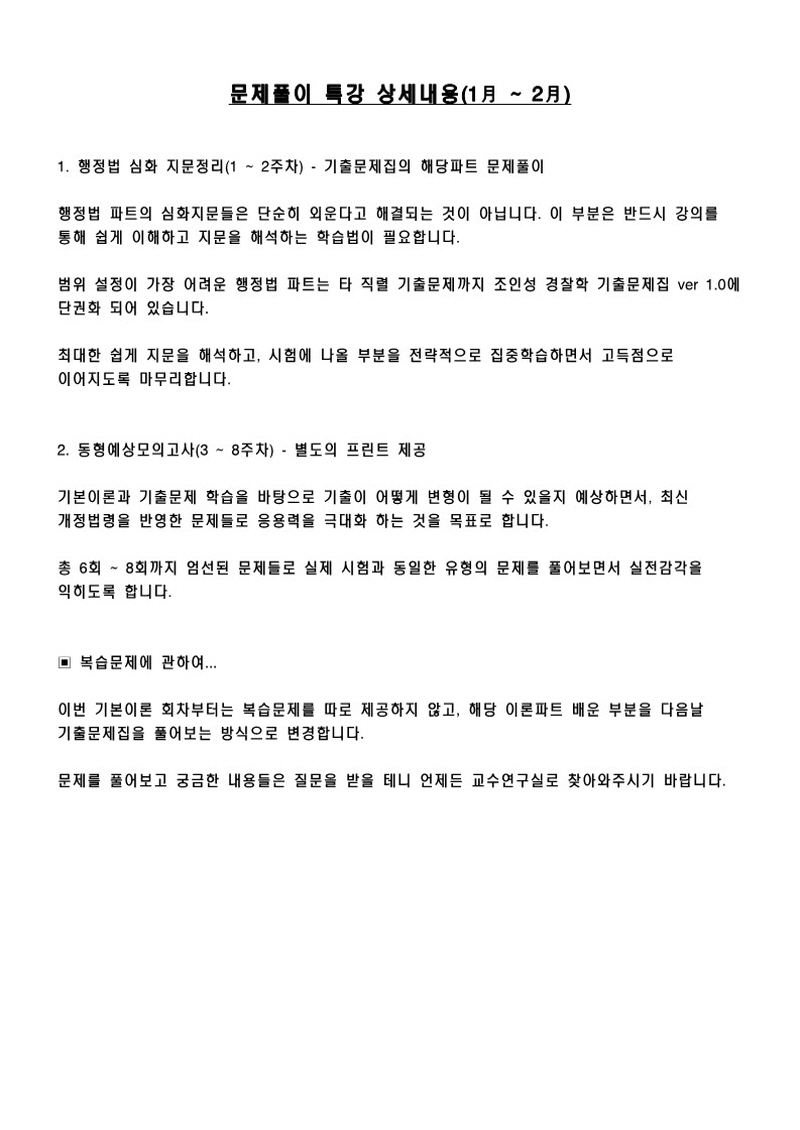 문제풀이 특강 상세내용(1月 ~ 2月)

1. 행정법 심화 지문정리(1 ~ 2주차) - 기출문제집의 해당파트 문제풀이

행정법 파트의 심화지문들은 단순히 외운다고 해결되는 것이 아닙니다. 이 부분은 반드시 강의를 통해 쉽게 이해하고 지문을 해석하는 학습법이 필요합니다.

범위 설정이 가장 어려운 행정법 파트는 타 직렬 기출문제까지 조인성 경찰학 기출문제집 ver 1.0에 단권화 되어 있습니다.

최대한 쉽게 지문을 해석하고, 시험에 나올 부분을 전략적으로 집중학습하면서 고득점으로 이어지도록 마무리합니다.

2. 동형예상모의고사(3 ~ 8주차) - 별도의 프린트 제공

기본이론과 기출문제 학습을 바탕으로 기출이 어떻게 변형이 될 수 있을지 예상하면서, 최신 개정법령을 반영한 문제들로 응용력을 극대화 하는 것을 목표로 합니다.

총 6회 ~ 8회까지 엄선된 문제들로 실제 시험과 동일한 유형의 문제를 풀어보면서 실전감각을 익히도록 합니다.

▣ 복습문제에 관하여...

이번 기본이론 회차부터는 복습문제를 따로 제공하지 않고, 해당 이론파트 배운 부분을 다음날 기출문제집을 풀어보는 방식으로 변경합니다.

문제를 풀어보고 궁금한 내용들은 질문을 받을 테니 언제든 교수연구실로 찾아와주시기 바랍니다.